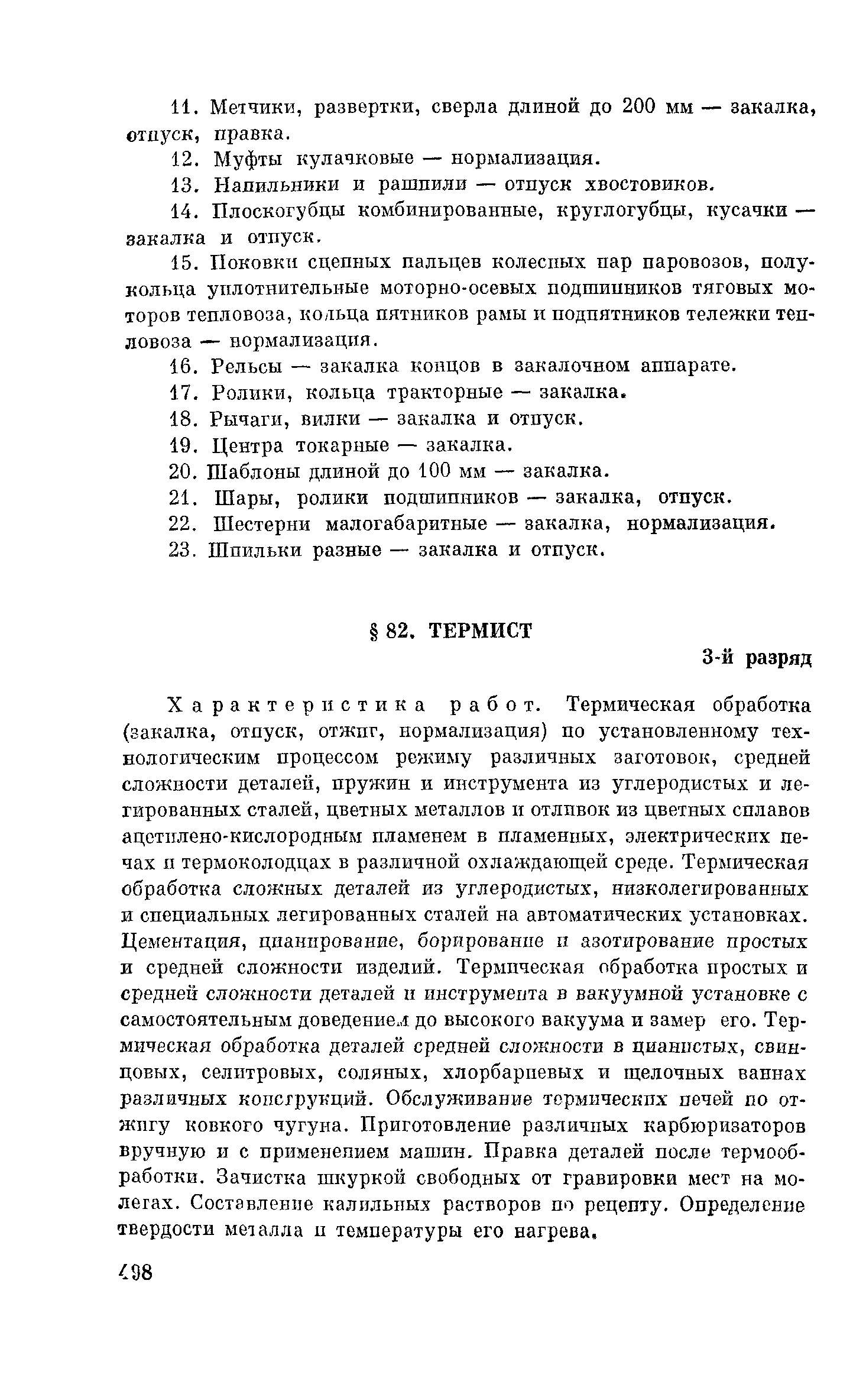 11. Метчики, развертки, сверла длиной до 200 мм — закалка, отпуск, правка.

12. Муфты кулачковые — нормализация.

13. Напильники и рашпили — отпуск хвостовиков.

14. Плоскогубцы комбинированные, круглогубцы, кусачки — закалка и отпуск.

15. Поковки сцепных пальцев колесных пар паровозов, полукольца уплотнительные моторно-осевых подшипников тяговых моторов тепловоза, кольца пятников рамы и подпятников тележки тепловоза — нормализация.

16. Рельсы — закалка концов в закалочном аппарате.

17. Ролики, кольца тракторные — закалка.

18. Рычаги, вилки — закалка и отпуск.

19. Центра токарные — закалка.

20. Шаблоны длиной до 100 мм — закалка.

21. Шары, ролики подшипников — закалка, отпуск.

22. Шестерни малогабаритные — закалка, нормализация.

23. Шпильки разные — закалка и отпуск.

§ 82. ТЕРМИСТ

3-й разряд

Характеристика работ. Термическая обработка (закалка, отпуск, отжиг, нормализация) по установленному технологическим процессом режиму различных заготовок, средней сложности деталей, пружин и инструмента из углеродистых и легированных сталей, цветных металлов и отливок из цветных сплавов ацетилено-кислородным пламенем в пламенных, электрических печах и термоколодцах в различной охлаждающей среде. Термическая обработка сложных деталей из углеродистых, низколегированных и специальных легированных сталей на автоматических установках. Цементация, цианирование, борирование и азотирование простых и средней сложности изделий. Термическая обработка простых и средней сложности деталей и инструмента в вакуумной установке с самостоятельным доведением до высокого вакуума и замер его. Термическая обработка деталей средней сложности в цианистых, свинцовых, селитровых, соляных, хлорбариевых и щелочных ваннах различных конструкций. Обслуживание термических печей по отжигу ковкого чугуна. Приготовление различных карбюризаторов вручную и с применением машин. Правка деталей после термообработки. Зачистка шкуркой свободных от гравировки мест на молетах. Составление калильных растворов по рецепту. Определение твердости металла и температуры его нагрева.

498